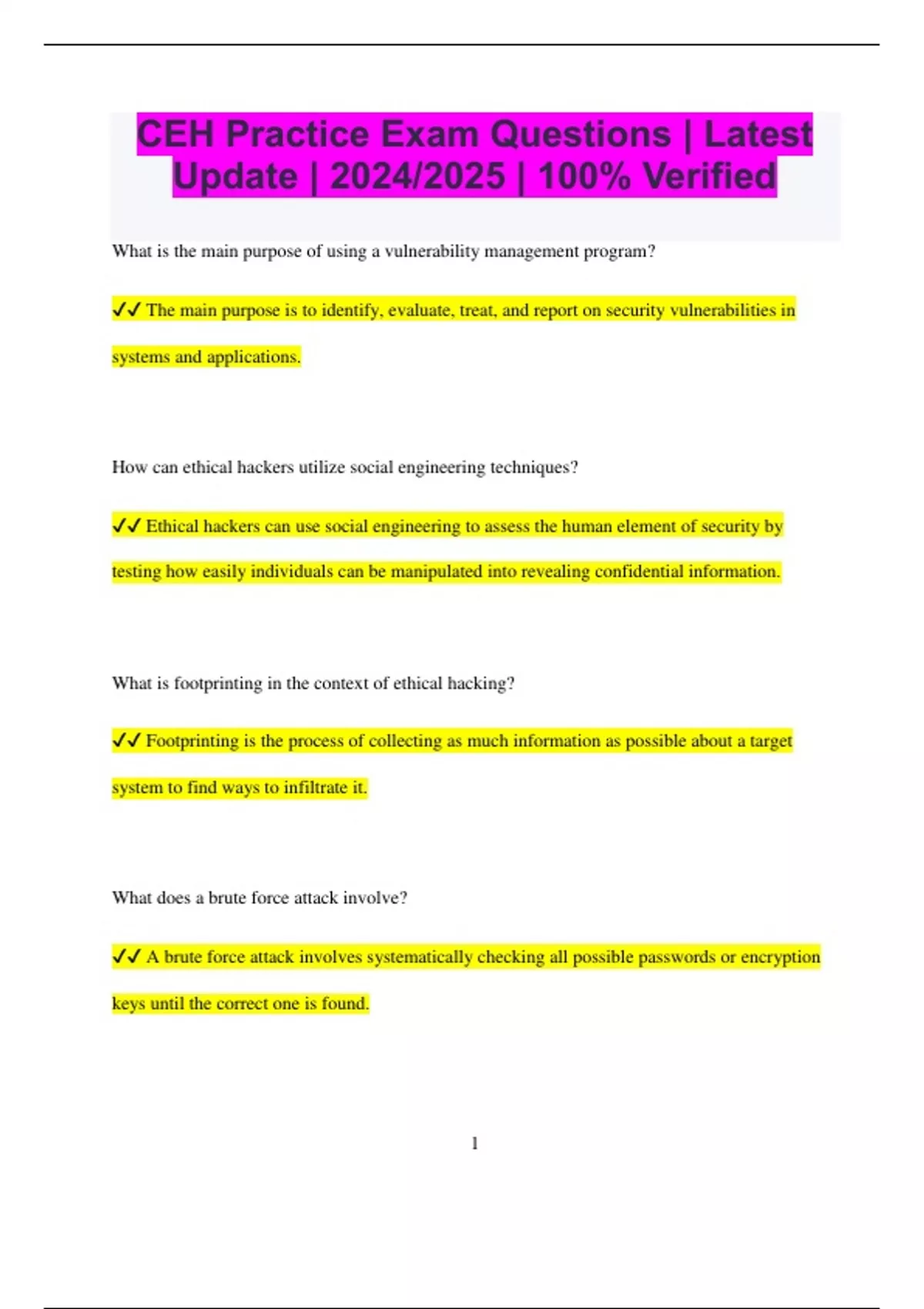 CEH Practice Exam Questions | Latest Update | 2024/2025 | 100% Verified

What is the main purpose of using a vulnerability management program?

✔✔ The main purpose is to identify, evaluate, treat, and report on security vulnerabilities in systems and applications.

How can ethical hackers utilize social engineering techniques?

✔✔ Ethical hackers can use social engineering to assess the human element of security by testing how easily individuals can be manipulated into revealing confidential information.

What is footprinting in the context of ethical hacking?

✔✔ Footprinting is the process of collecting as much information as possible about a target system to find ways to infiltrate it.

What does a brute force attack involve?

✔✔ A brute force attack involves systematically checking all possible passwords or encryption keys until the correct one is found.

1